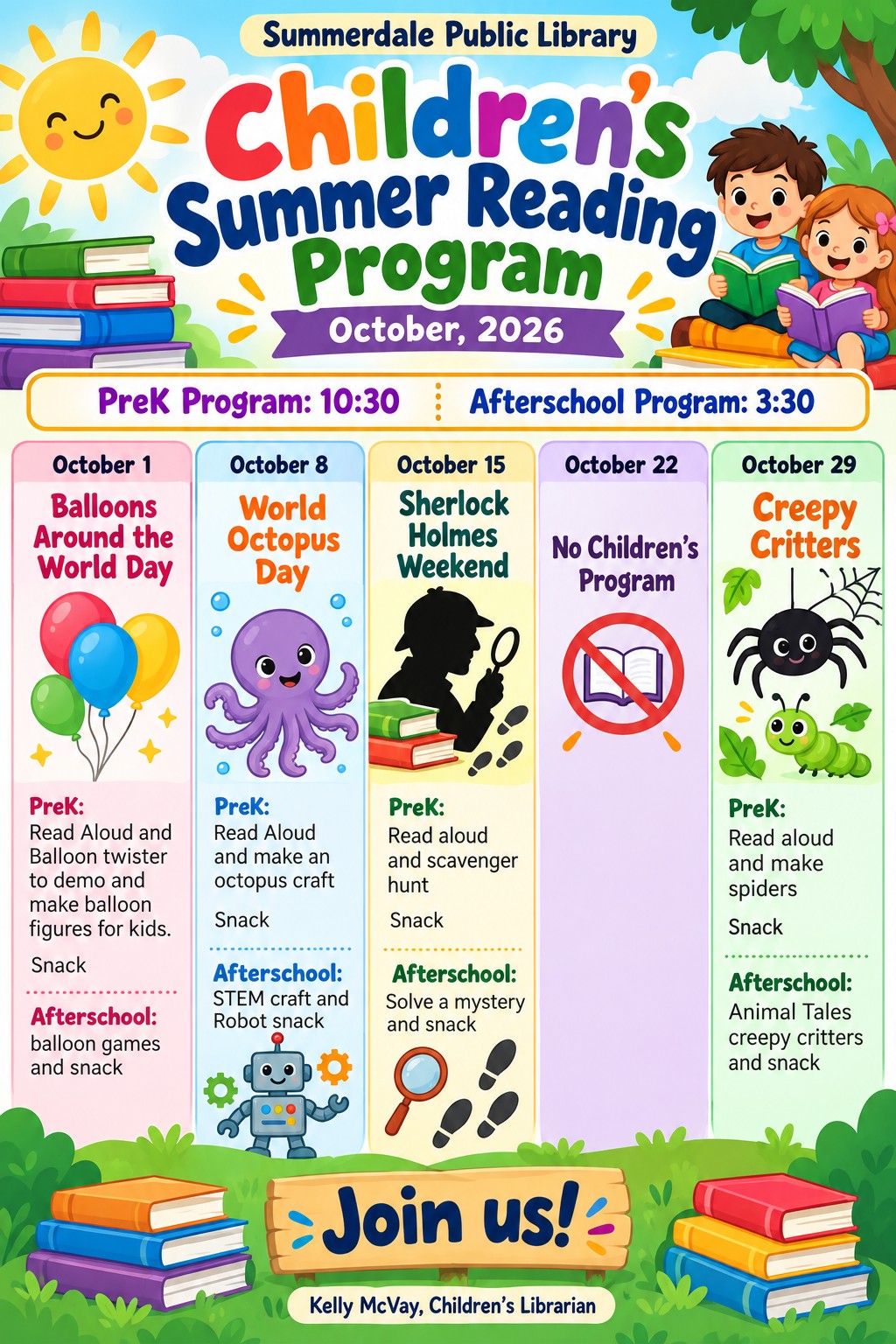 Summerdale Public Library

Children's Summer Reading Program

October, 2026

PreK Program: 10:30

Afterschool Program: 3:30

October 1

Balloons Around the World Day

PreK:

Read Aloud and Balloon twister to demo and make balloon figures for kids.

Snack

Afterschool:

balloon games and snack

October 8

World Octopus Day

PreK:

Read Aloud and make an octopus craft

Snack

Afterschool:

STEM craft and Robot snack

October 15

Sherlock Holmes Weekend

PreK:

Read aloud and scavenger hunt

Snack

Afterschool:

Solve a mystery and snack

October 22

No Children's Program

October 29

Creepy Critters

PreK:

Read aloud and make spiders

Snack

Afterschool:

Animal Tales creepy critters and snack

Join us!

Kelly McVay, Children's Librarian